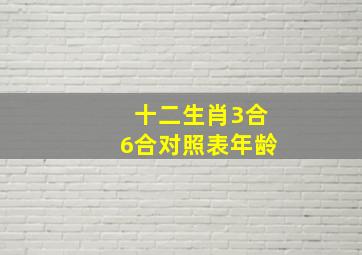 十二生肖3合
6合对照表年龄